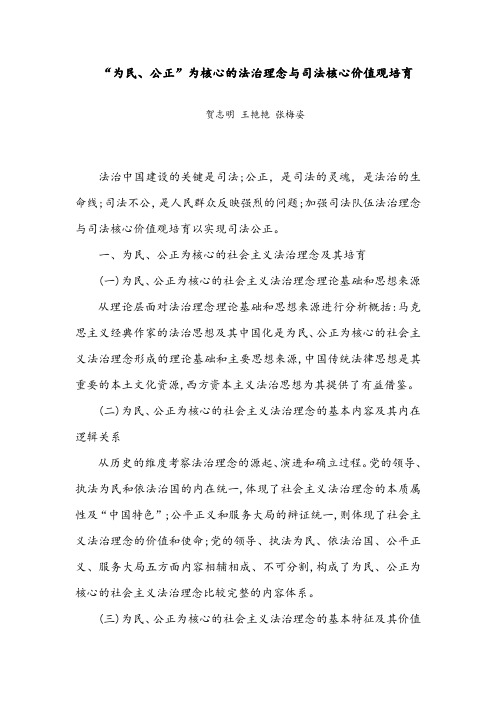 “为民、公正”为核心的法治理念与司法核心价值观培育

贺志明 王艳艳 张梅姿

法治中国建设的关键是司法;公正，是司法的灵魂，是法治的生命线;司法不公，是人民群众反映强烈的问题;加强司法队伍法治理念与司法核心价值观培育以实现司法公正。

一、为民、公正为核心的社会主义法治理念及其培育

(一)为民、公正为核心的社会主义法治理念理论基础和思想来源

从理论层面对法治理念理论基础和思想来源进行分析概括:马克思主义经典作家的法治思想及其中国化是为民、公正为核心的社会主义法治理念形成的理论基础和主要思想来源,中国传统法律思想是其重要的本土文化资源,西方资本主义法治思想为其提供了有益借鉴。

(二)为民、公正为核心的社会主义法治理念的基本内容及其内在逻辑关系

从历史的维度考察法治理念的源起、演进和确立过程。党的领导、执法为民和依法治国的内在统一,体现了社会主义法治理念的本质属性及“中国特色”;公平正义和服务大局的辩证统一,则体现了社会主义法治理念的价值和使命;党的领导、执法为民、依法治国、公平正义、服务大局五方面内容相辅相成、不可分割,构成了为民、公正为核心的社会主义法治理念比较完整的内容体系。

(三)为民、公正为核心的社会主义法治理念的基本特征及其价值